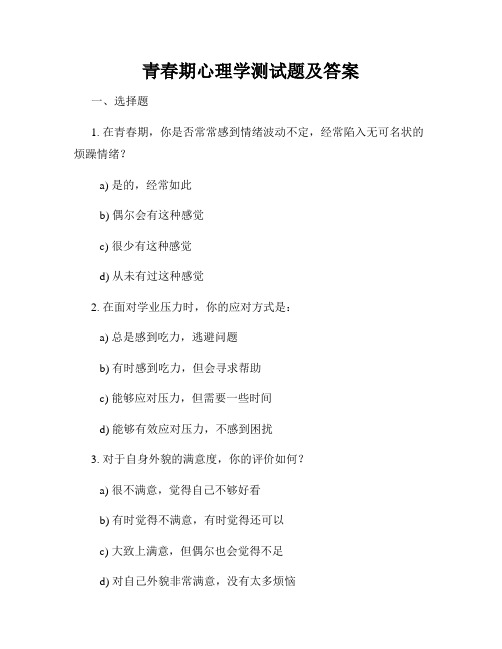 青春期心理学测试题及答案

一、选择题

1. 在青春期，你是否常常感到情绪波动不定，经常陷入无可名状的烦躁情绪？

a) 是的，经常如此

b) 偶尔会有这种感觉

c) 很少有这种感觉

d) 从未有过这种感觉

2. 在面对学业压力时，你的应对方式是：

a) 总是感到吃力，逃避问题

b) 有时感到吃力，但会寻求帮助

c) 能够应对压力，但需要一些时间

d) 能够有效应对压力，不感到困扰

3. 对于自身外貌的满意度，你的评价如何？

a) 很不满意，觉得自己不够好看

b) 有时觉得不满意，有时觉得还可以

c) 大致上满意，但偶尔也会觉得不足

d) 对自己外貌非常满意，没有太多烦恼